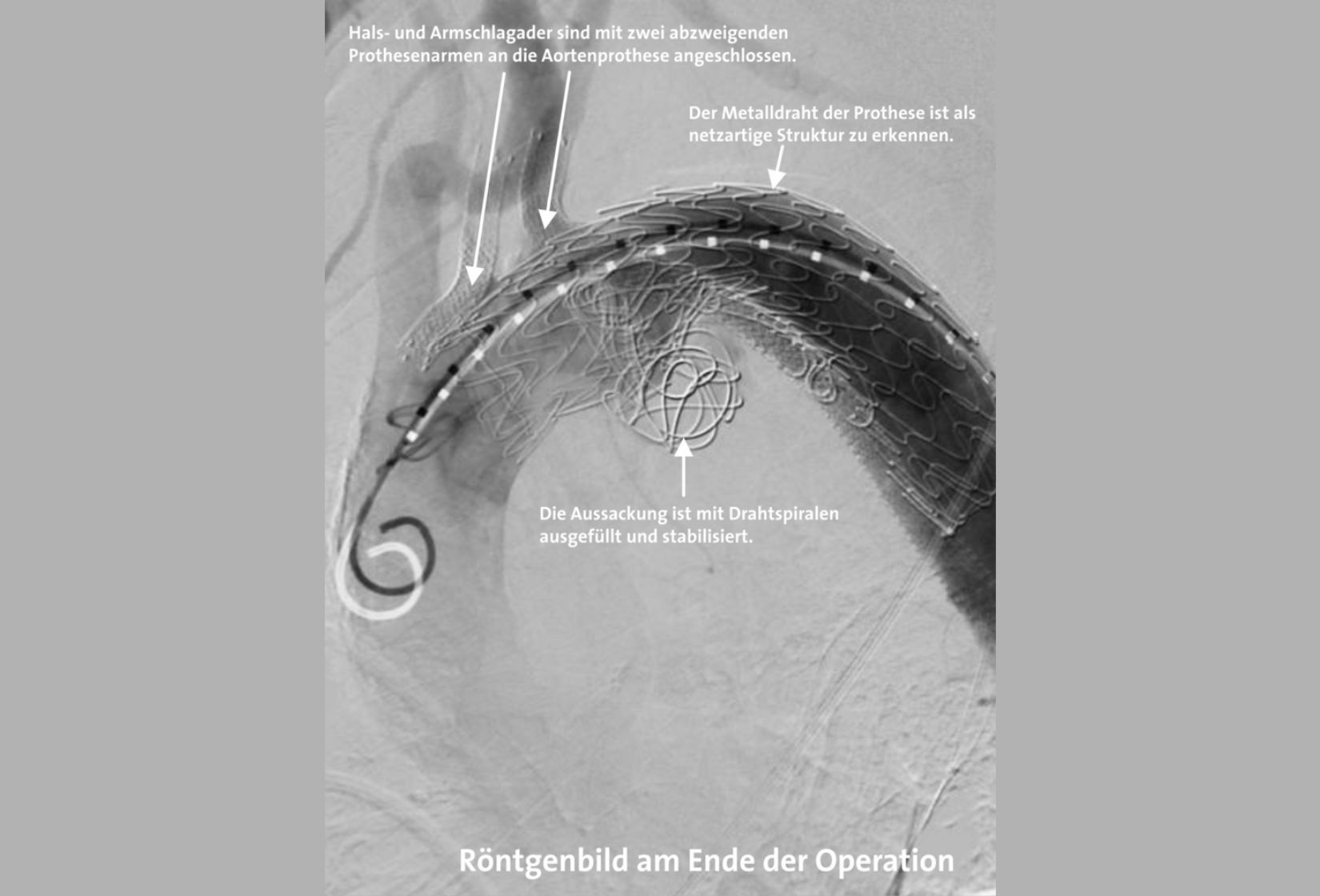 Hals- und Armschlagader sind mit zwei abzweigenden Prothesenarmen an die Aortenprothese angeschlossen.

Der Metalldraht der Prothese ist als netzartige Struktur zu erkennen.

Die Aussackung ist mit Drahtspiralen ausgefüllt und stabilisiert.

Röntgenbild am Ende der Operation